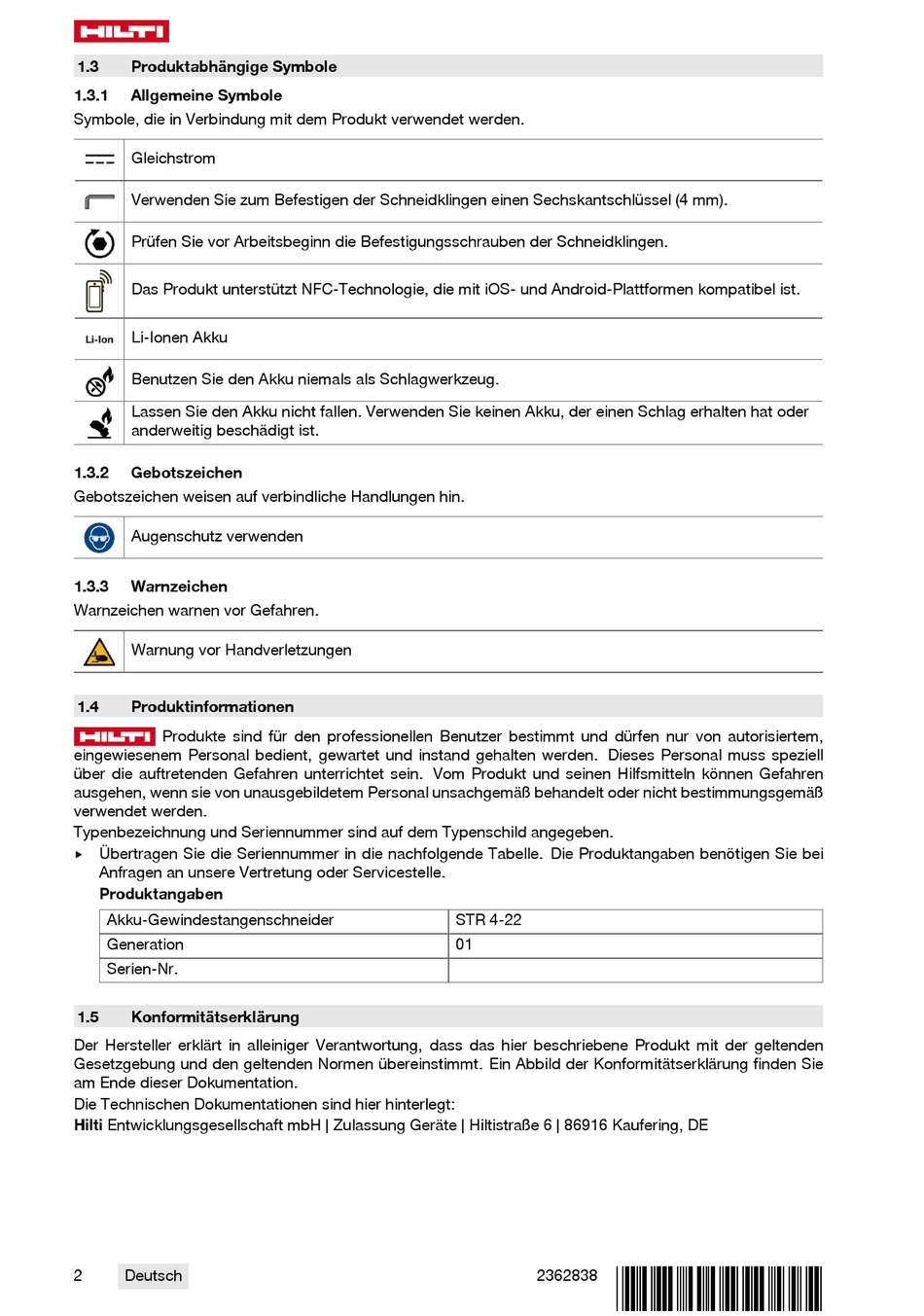 HILTI

1.3 Produktabhängige Symbole

1.3.1 Allgemeine Symbole

Symbole, die in Verbindung mit dem Produkt verwendet werden.

| | |
|---|---|
| | Gleichstrom |
| | Verwenden Sie zum Befestigen der Schneidklingen einen Sechskantschlüssel (4 mm). |
| | Prüfen Sie vor Arbeitsbeginn die Befestigungsschrauben der Schneidklingen. |
| | Das Produkt unterstützt NFC-Technologie, die mit iOS- und Android-Plattformen kompatibel ist. |
| Li-Ion | Li-Ionen Akku |
| | Benutzen Sie den Akku niemals als Schlagwerkzeug. |
| | Lassen Sie den Akku nicht fallen. Verwenden Sie keinen Akku, der einen Schlag erhalten hat oder anderweitig beschädigt ist. |

1.3.2 Gebotszeichen

Gebotszeichen weisen auf verbindliche Handlungen hin.

| | |
|---|---|
| | Augenschutz verwenden |

1.3.3 Warnzeichen

Warnzeichen warnen vor Gefahren.

| | |
|---|---|
| | Warnung vor Handverletzungen |

1.4 Produktinformationen

HILTI Produkte sind für den professionellen Benutzer bestimmt und dürfen nur von autorisiertem, eingewiesenem Personal bedient, gewartet und instand gehalten werden. Dieses Personal muss speziell über die auftretenden Gefahren unterrichtet sein. Vom Produkt und seinen Hilfsmitteln können Gefahren ausgehen, wenn sie von unausgebildetem Personal unsachgemäß behandelt oder nicht bestimmungsgemäß verwendet werden.

Typenbezeichnung und Seriennummer sind auf dem Typenschild angegeben.

▸ Übertragen Sie die Seriennummer in die nachfolgende Tabelle. Die Produktangaben benötigen Sie bei Anfragen an unsere Vertretung oder Servicestelle.

Produktangaben

| | |
|---|---|
| Akku-Gewindestangenschneider | STR 4-22 |
| Generation | 01 |
| Serien-Nr. | |

1.5 Konformitätserklärung

Der Hersteller erklärt in alleiniger Verantwortung, dass das hier beschriebene Produkt mit der geltenden Gesetzgebung und den geltenden Normen übereinstimmt. Ein Abbild der Konformitätserklärung finden Sie am Ende dieser Dokumentation.

Die Technischen Dokumentationen sind hier hinterlegt:

Hilti Entwicklungsgesellschaft mbH | Zulassung Geräte | Hiltistraße 6 | 86916 Kaufering, DE

2 Deutsch 2362838